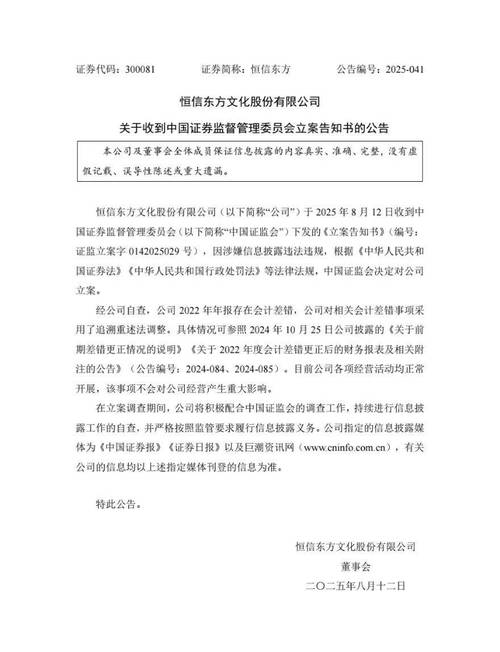 证券代码：300081　　证券简称：恒信东方　　公告编号：2025-041

恒信东方文化股份有限公司

关于收到中国证券监督管理委员会立案告知书的公告

本公司及董事会全体成员保证信息披露的内容真实、准确、完整，没有虚假记载、误导性陈述或重大遗漏。

恒信东方文化股份有限公司（以下简称“公司”）于 2025 年 8 月 12 日收到中国证券监督管理委员会（以下简称“中国证监会”）下发的《立案告知书》（编号：证监立案字 0142025029 号），因涉嫌信息披露违法违规，根据《中华人民共和国证券法》《中华人民共和国行政处罚法》等法律法规，中国证监会决定对公司立案。

经公司自查，公司 2022 年年报存在会计差错，公司对相关会计差错事项采用了追溯重述法调整。具体情况可参照 2024 年 10 月 25 日公司披露的《关于前期差错更正情况的说明》《关于 2022 年度会计差错更正后的财务报表及相关附注的公告》（公告编号：2024-084、2024-085）。目前公司各项经营活动均正常开展，该事项不会对公司经营产生重大影响。

在立案调查期间，公司将积极配合中国证监会的调查工作，持续进行信息披露工作的自查，并严格按照监管要求履行信息披露义务。公司指定的信息披露媒体为《中国证券报》《证券日报》以及巨潮资讯网（www.cninfo.com.cn），有关公司的信息均以上述指定媒体刊登的信息为准。

特此公告。

恒信东方文化股份有限公司
董事会
二〇二五年八月十二日